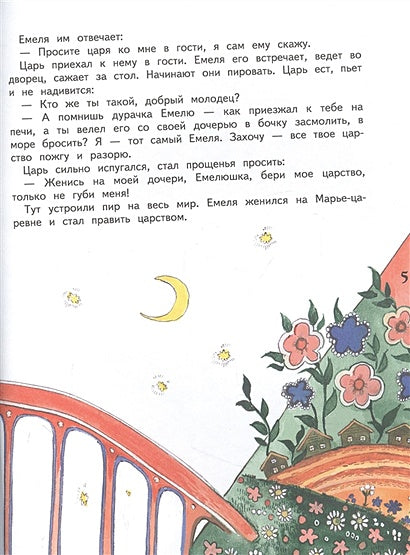 Емеля им отвечает:

— Просите царя ко мне в гости, я сам ему скажу.

Царь приехал к нему в гости. Емеля его встречает, ведет во дворец, сажает за стол. Начинают они пировать. Царь ест, пьет и не надивится:

— Кто же ты такой, добрый молодец?

— А помнишь дурачка Емелю — как приезжал к тебе на печи, а ты велел его со своей дочерью в бочку засмолить, в море бросить? Я — тот самый Емеля. Захочу — все твое царство пожгу и разорю.

Царь сильно испугался, стал прощенья просить:

— Женись на моей дочери, Емелюшка, бери мое царство, только не губи меня!

Тут устроили пир на весь мир. Емеля женился на Марье-царевне и стал править царством.

5